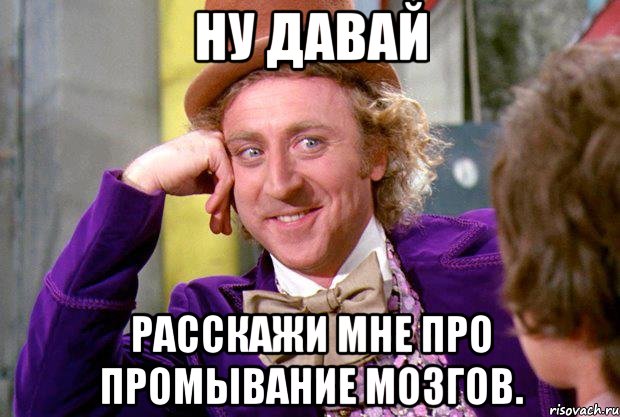 НУ ДАВАЙ

РАССКАЖИ МНЕ ПРО ПРОМЫВАНИЕ МОЗГОВ.

risovach.ru